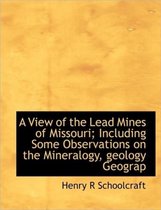 A View of the Lead Mines of Missouri; Including Some Observations on the Mineralogy, geology Geograp

Henry R Schoolcraft